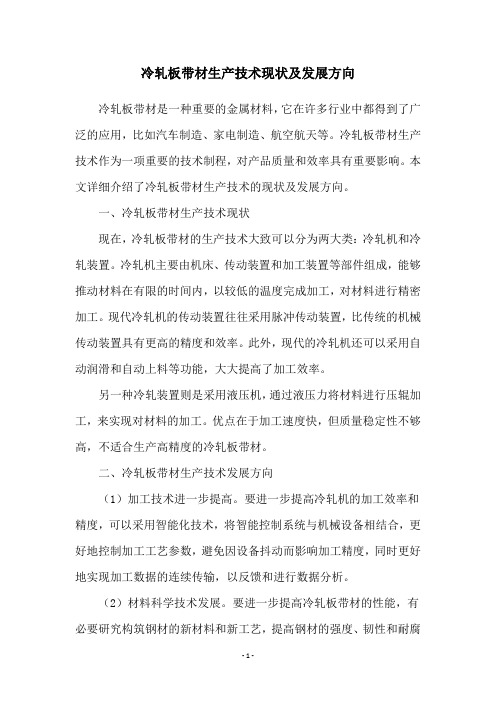 冷轧板带材生产技术现状及发展方向

冷轧板带材是一种重要的金属材料，它在许多行业中都得到了广泛的应用，比如汽车制造、家电制造、航空航天等。冷轧板带材生产技术作为一项重要的技术制程，对产品质量和效率具有重要影响。本文详细介绍了冷轧板带材生产技术的现状及发展方向。

一、冷轧板带材生产技术现状

现在，冷轧板带材的生产技术大致可以分为两大类：冷轧机和冷轧装置。冷轧机主要由机床、传动装置和加工装置等部件组成，能够推动材料在有限的时间内，以较低的温度完成加工，对材料进行精密加工。现代冷轧机的传动装置往往采用脉冲传动装置，比传统的机械传动装置具有更高的精度和效率。此外，现代的冷轧机还可以采用自动润滑和自动上料等功能，大大提高了加工效率。

另一种冷轧装置则是采用液压机，通过液压力将材料进行压辊加工，来实现对材料的加工。优点在于加工速度快，但质量稳定性不够高，不适合生产高精度的冷轧板带材。

二、冷轧板带材生产技术发展方向

（1）加工技术进一步提高。要进一步提高冷轧机的加工效率和精度，可以采用智能化技术，将智能控制系统与机械设备相结合，更好地控制加工工艺参数，避免因设备抖动而影响加工精度，同时更好地实现加工数据的连续传输，以反馈和进行数据分析。

（2）材料科学技术发展。要进一步提高冷轧板带材的性能，有必要研究构筑钢材的新材料和新工艺，提高钢材的强度、韧性和耐腐

- 1 -